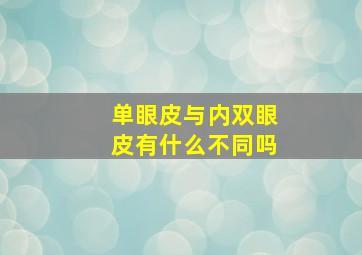 单眼皮与内双眼皮有什么不同吗